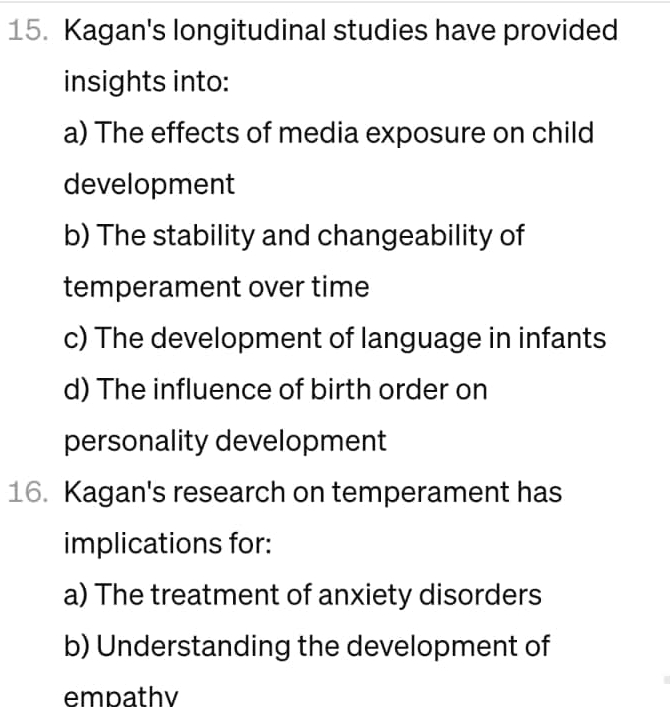 15. Kagan's longitudinal studies have provided insights into:
a) The effects of media exposure on child development
b) The stability and changeability of temperament over time
c) The development of language in infants
d) The influence of birth order on personality development
16. Kagan's research on temperament has implications for:
a) The treatment of anxiety disorders
b) Understanding the development of empathy